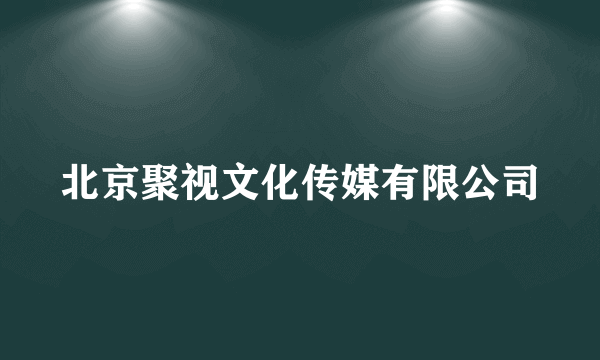 北京聚视文化传媒有限公司